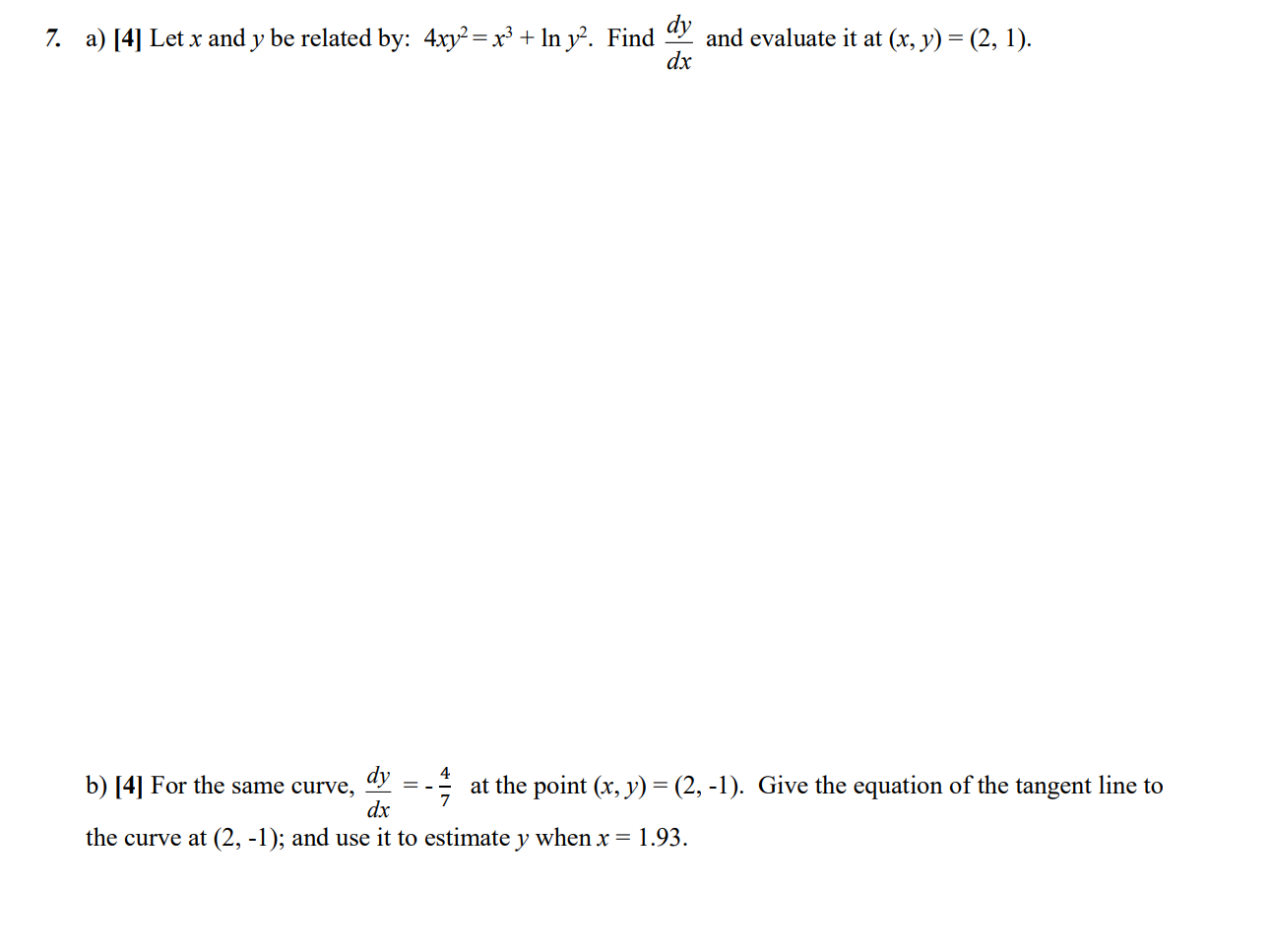 7. a) [4] Let $x$ and $y$ be related by: $4xy^2 = x^3 + \ln y^2$. Find $\frac{dy}{dx}$ and evaluate it at $(x, y) = (2, 1)$.

b) [4] For the same curve, $\frac{dy}{dx} = -\frac{4}{7}$ at the point $(x, y) = (2, -1)$. Give the equation of the tangent line to the curve at $(2, -1)$; and use it to estimate $y$ when $x = 1.93$.